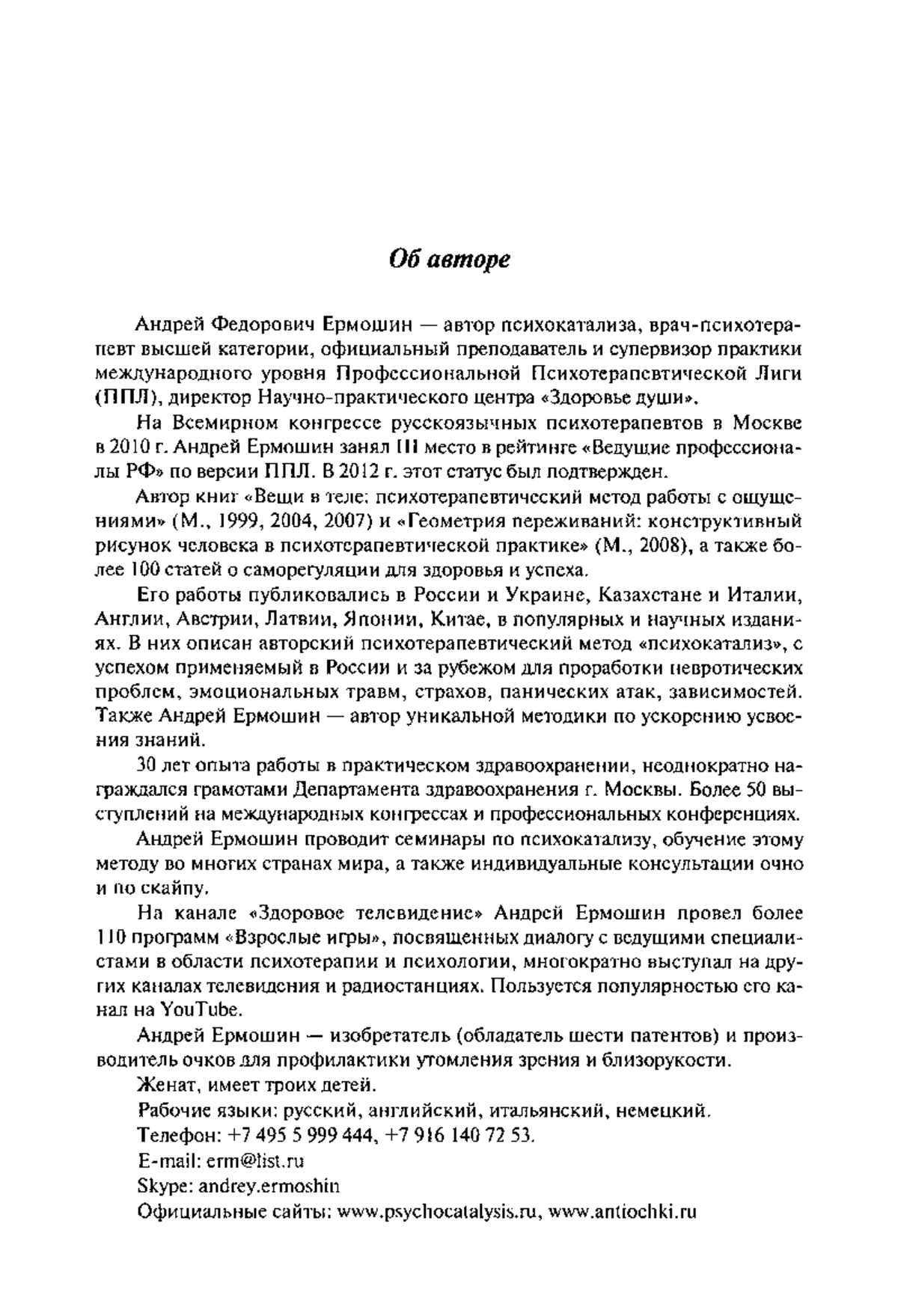 Об авторе

Андрей Федорович Ермошин — автор психокатализа, врач-психотерапевт высшей категории, официальный преподаватель и супервизор практики международного уровня Профессиональной Психотерапевтической Лиги (ППЛ), директор Научно-практического центра «Здоровье души».

На Всемирном конгрессе русскоязычных психотерапевтов в Москве в 2010 г. Андрей Ермошин занял III место в рейтинге «Ведущие профессионалы РФ» по версии ППЛ. В 2012 г. этот статус был подтвержден.

Автор книг «Вещи в теле: психотерапевтический метод работы с ощущениями» (М., 1999, 2004, 2007) и «Геометрия переживаний: конструктивный рисунок человека в психотерапевтической практике» (М., 2008), а также более 100 статей о саморегуляции для здоровья и успеха.

Его работы публиковались в России и Украине, Казахстане и Италии, Англии, Австрии, Латвии, Японии, Китае, в популярных и научных изданиях. В них описан авторский психотерапевтический метод «психокатализ», с успехом применяемый в России и за рубежом для проработки невротических проблем, эмоциональных травм, страхов, панических атак, зависимостей. Также Андрей Ермошин — автор уникальной методики по ускорению усвоения знаний.

30 лет опыта работы в практическом здравоохранении, неоднократно награждался грамотами Департамента здравоохранения г. Москвы. Более 50 выступлений на международных конгрессах и профессиональных конференциях.

Андрей Ермошин проводит семинары по психокатализу, обучение этому методу во многих странах мира, а также индивидуальные консультации очно и по скайпу.

На канале «Здоровое телевидение» Андрей Ермошин провел более 110 программ «Взрослые игры», посвященных диалогу с ведущими специалистами в области психотерапии и психологии, многократно выступал на других каналах телевидения и радиостанциях. Пользуется популярностью его канал на YouTube.

Андрей Ермошин — изобретатель (обладатель шести патентов) и производитель очков для профилактики утомления зрения и близорукости.

Женат, имеет троих детей.

Рабочие языки: русский, английский, итальянский, немецкий.

Телефон: +7 495 5 999 444, +7 916 140 72 53.

E-mail: erm@list.ru

Skype: andrey.ermoshin

Официальные сайты: www.psychocatalysis.ru, www.antiochki.ru